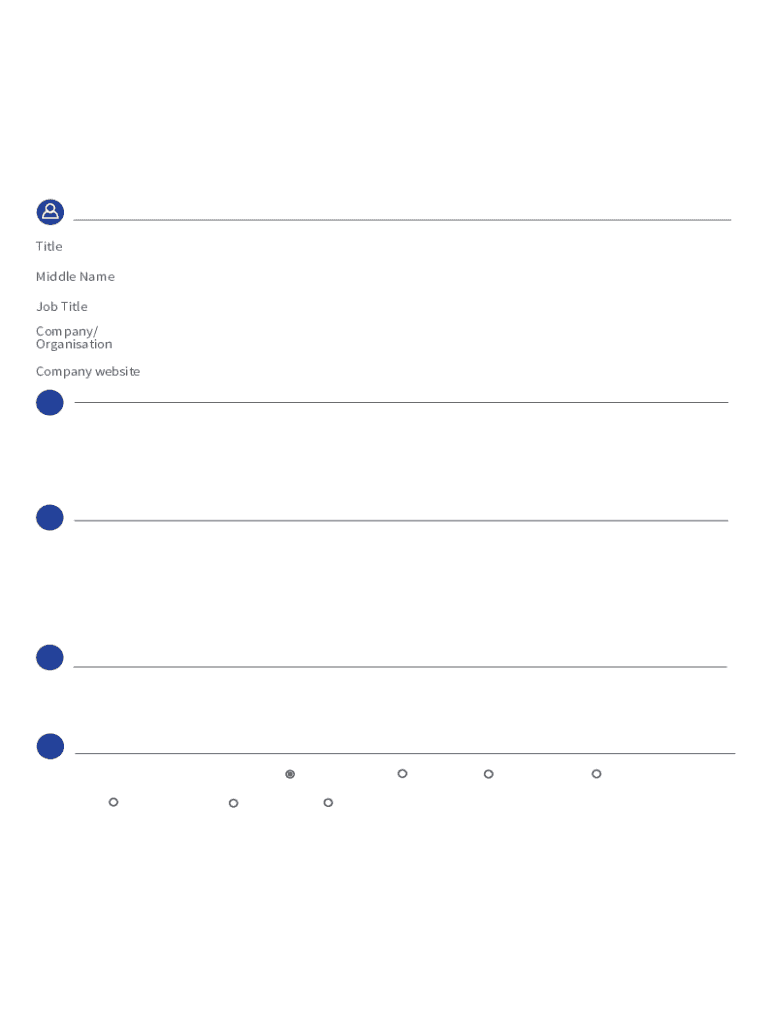 Title

Middle Name

Job Title

Company/
Organisation

Company website